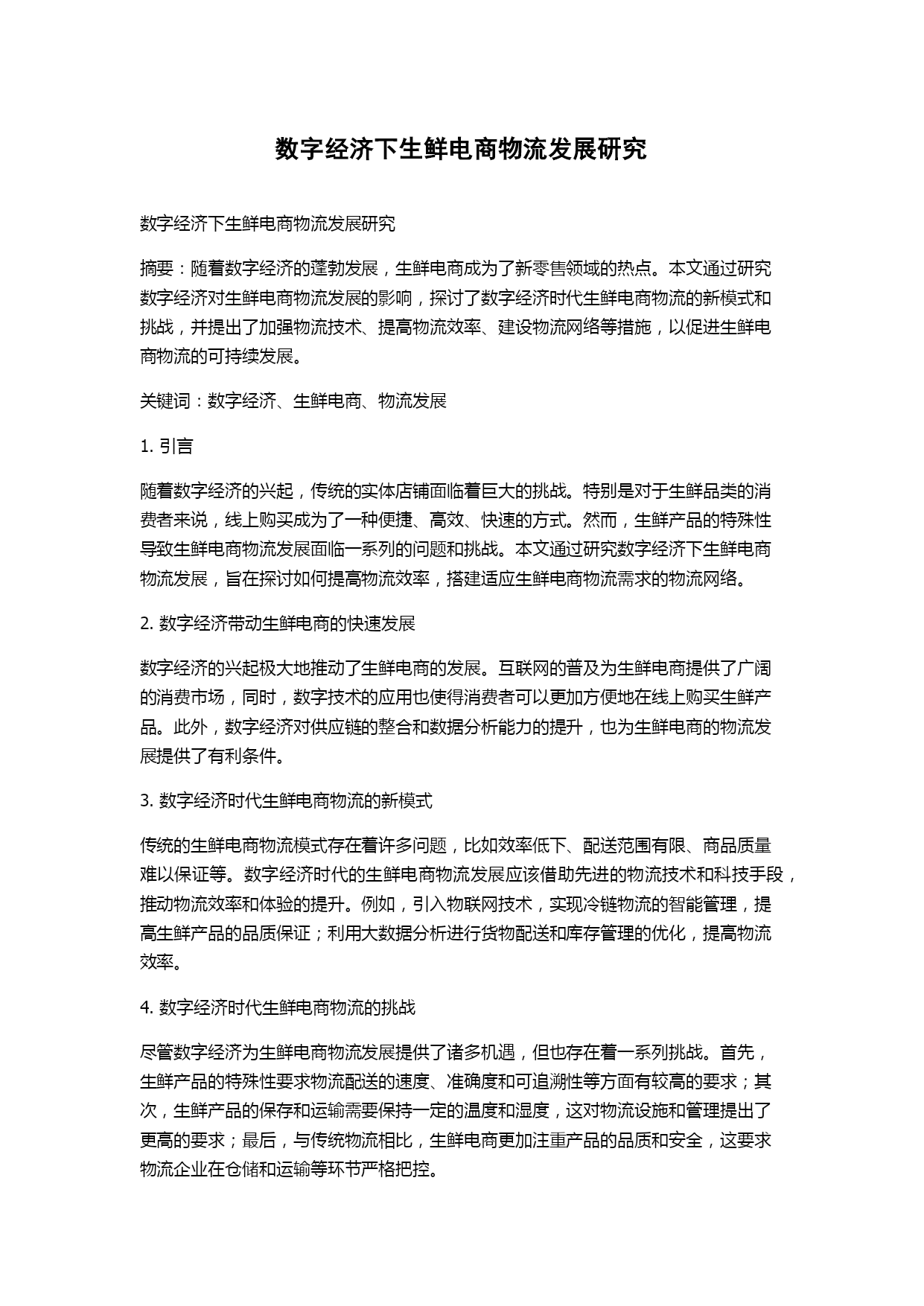 数字经济下生鲜电商物流发展研究

数字经济下生鲜电商物流发展研究

摘要：随着数字经济的蓬勃发展，生鲜电商成为了新零售领域的热点。本文通过研究数字经济对生鲜电商物流发展的影响，探讨了数字经济时代生鲜电商物流的新模式和挑战，并提出了加强物流技术、提高物流效率、建设物流网络等措施，以促进生鲜电商物流的可持续发展。

关键词：数字经济、生鲜电商、物流发展

1. 引言

随着数字经济的兴起，传统的实体店铺面临着巨大的挑战。特别是对于生鲜品类的消费者来说，线上购买成为了一种便捷、高效、快速的方式。然而，生鲜产品的特殊性导致生鲜电商物流发展面临一系列的问题和挑战。本文通过研究数字经济下生鲜电商物流发展，旨在探讨如何提高物流效率，搭建适应生鲜电商物流需求的物流网络。

2. 数字经济带动生鲜电商的快速发展

数字经济的兴起极大地推动了生鲜电商的发展。互联网的普及为生鲜电商提供了广阔的消费市场，同时，数字技术的应用也使得消费者可以更加方便地在线上购买生鲜产品。此外，数字经济对供应链的整合和数据分析能力的提升，也为生鲜电商的物流发展提供了有利条件。

3. 数字经济时代生鲜电商物流的新模式

传统的生鲜电商物流模式存在着许多问题，比如效率低下、配送范围有限、商品质量难以保证等。数字经济时代的生鲜电商物流发展应该借助先进的物流技术和科技手段，推动物流效率和体验的提升。例如，引入物联网技术，实现冷链物流的智能管理，提高生鲜产品的品质保证；利用大数据分析进行货物配送和库存管理的优化，提高物流效率。

4. 数字经济时代生鲜电商物流的挑战

尽管数字经济为生鲜电商物流发展提供了诸多机遇，但也存在着一系列挑战。首先，生鲜产品的特殊性要求物流配送的速度、准确度和可追溯性等方面有较高的要求；其次，生鲜产品的保存和运输需要保持一定的温度和湿度，这对物流设施和管理提出了更高的要求；最后，与传统物流相比，生鲜电商更加注重产品的品质和安全，这要求物流企业在仓储和运输等环节严格把控。